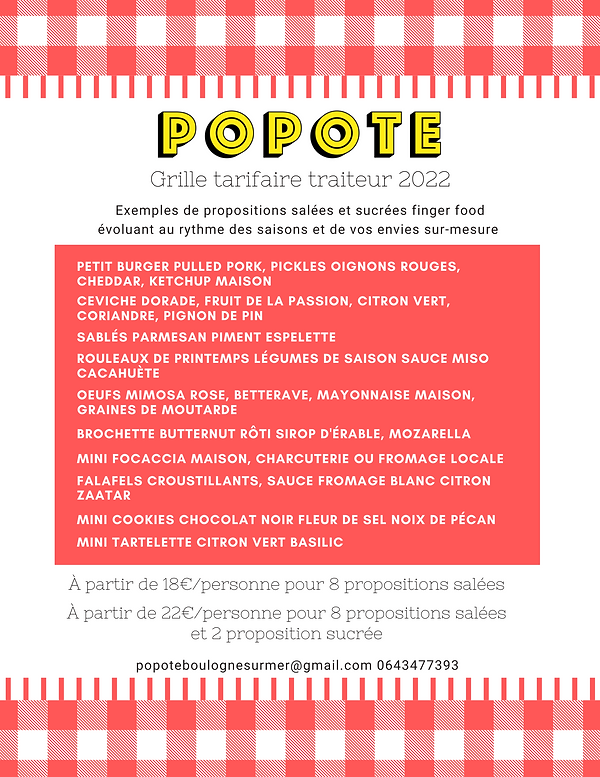 POPOTE

Grille tarifaire traiteur 2022

Exemples de propositions salées et sucrées finger food évoluant au rythme des saisons et de vos envies sur-mesure

PETIT BURGER PULLED PORK, PICKLES OIGNONS ROUGES, CHEDDAR, KETCHUP MAISON

CEVICHE DORADE, FRUIT DE LA PASSION, CITRON VERT, CORIANDRE, PIGNON DE PIN

SABLÉS PARMESAN PIMENT ESPELETTE

ROULEAUX DE PRINTEMPS LÉGUMES DE SAISON SAUCE MISO CACAHUÈTE

OEUFS MIMOSA ROSE, BETTERAVE, MAYONNAISE MAISON, GRAINES DE MOUTARDE

BROCHETTE BUTTERNUT RÔTI SIROP D'ÉRABLE, MOZARELLA

MINI FOCACCIA MAISON, CHARCUTERIE OU FROMAGE LOCALE

FALAFELS CROUSTILLANTS, SAUCE FROMAGE BLANC CITRON ZAATAR

MINI COOKIES CHOCOLAT NOIR FLEUR DE SEL NOIX DE PÉCAN

MINI TARTELETTE CITRON VERT BASILIC

À partir de 18€/personne pour 8 propositions salées

À partir de 22€/personne pour 8 propositions salées et 2 proposition sucrée

popoteboulognesurmer@gmail.com 0643477393